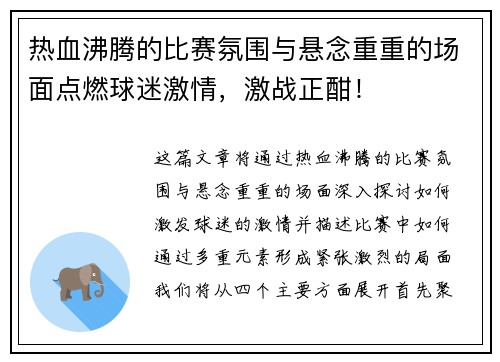 热血沸腾的比赛氛围与悬念重重的场面点燃球迷激情，激战正酣！

这篇文章将通过热血沸腾的比赛氛围与悬念重重的场面深入探讨如何激发球迷的激情并描述比赛中如何通过多重元素形成紧张激烈的局面我们将从四个主要方面展开首先聚